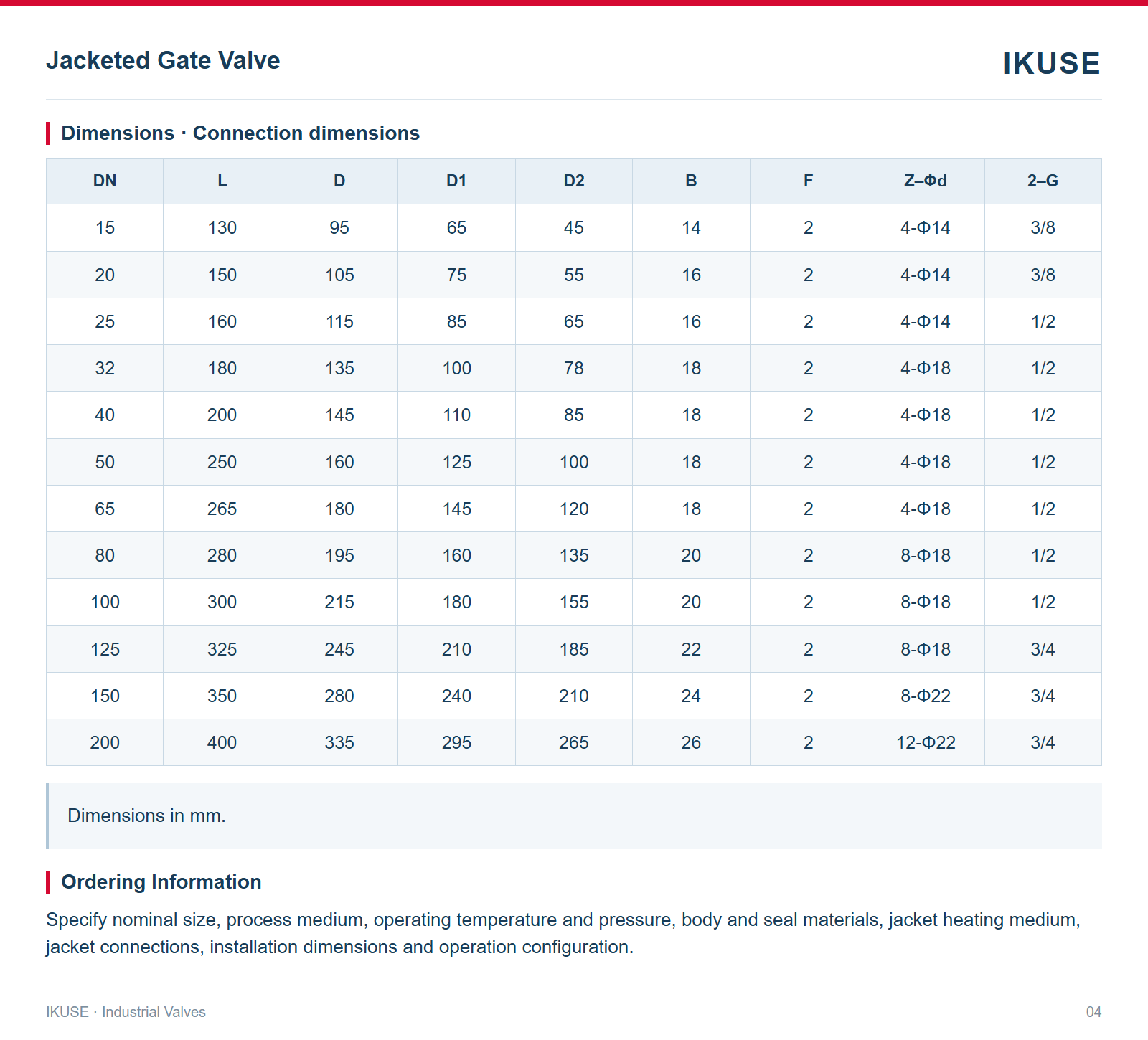 Jacketed Gate Valve

IKUSE

Dimensions · Connection dimensions

| DN | L | D | D1 | D2 | B | F | Z–Φd | 2–G |
|---|---|---|---|---|---|---|---|---|
| 15 | 130 | 95 | 65 | 45 | 14 | 2 | 4-Φ14 | 3/8 |
| 20 | 150 | 105 | 75 | 55 | 16 | 2 | 4-Φ14 | 3/8 |
| 25 | 160 | 115 | 85 | 65 | 16 | 2 | 4-Φ14 | 1/2 |
| 32 | 180 | 135 | 100 | 78 | 18 | 2 | 4-Φ18 | 1/2 |
| 40 | 200 | 145 | 110 | 85 | 18 | 2 | 4-Φ18 | 1/2 |
| 50 | 250 | 160 | 125 | 100 | 18 | 2 | 4-Φ18 | 1/2 |
| 65 | 265 | 180 | 145 | 120 | 18 | 2 | 4-Φ18 | 1/2 |
| 80 | 280 | 195 | 160 | 135 | 20 | 2 | 8-Φ18 | 1/2 |
| 100 | 300 | 215 | 180 | 155 | 20 | 2 | 8-Φ18 | 1/2 |
| 125 | 325 | 245 | 210 | 185 | 22 | 2 | 8-Φ18 | 3/4 |
| 150 | 350 | 280 | 240 | 210 | 24 | 2 | 8-Φ22 | 3/4 |
| 200 | 400 | 335 | 295 | 265 | 26 | 2 | 12-Φ22 | 3/4 |

Dimensions in mm.

Ordering Information

Specify nominal size, process medium, operating temperature and pressure, body and seal materials, jacket heating medium, jacket connections, installation dimensions and operation configuration.

IKUSE · Industrial Valves

04